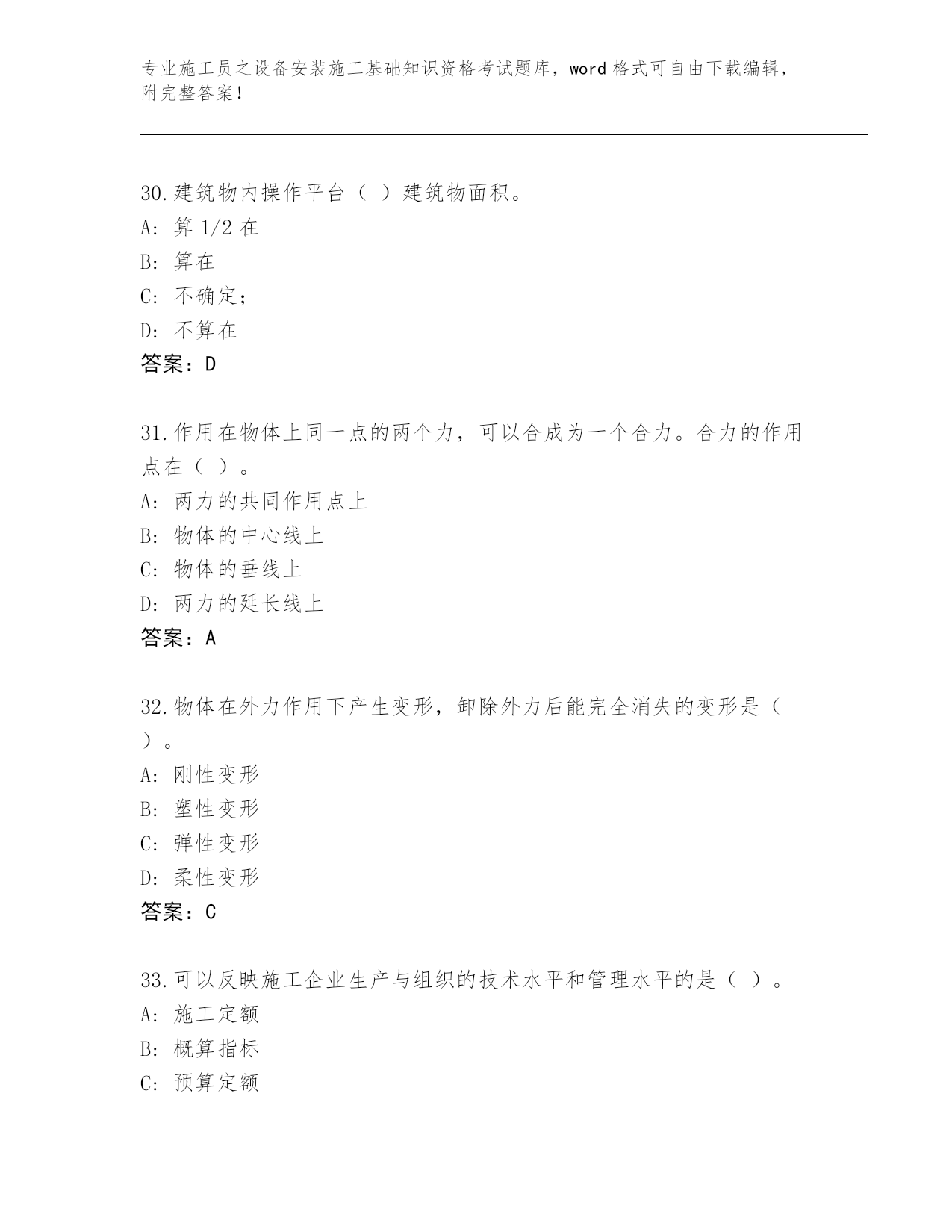 专业施工员之设备安装施工基础知识资格考试题库，word格式可自由下载编辑，附完整答案！

30.建筑物内操作平台（ ）建筑物面积。
A：算1/2在
B：算在
C：不确定；
D：不算在
答案：D

31.作用在物体上同一点的两个力，可以合成为一个合力。合力的作用点在（ ）。
A：两力的共同作用点上
B：物体的中心线上
C：物体的垂线上
D：两力的延长线上
答案：A

32.物体在外力作用下产生变形，卸除外力后能完全消失的变形是（ ）。
A：刚性变形
B：塑性变形
C：弹性变形
D：柔性变形
答案：C

33.可以反映施工企业生产与组织的技术水平和管理水平的是（ ）。
A：施工定额
B：概算指标
C：预算定额